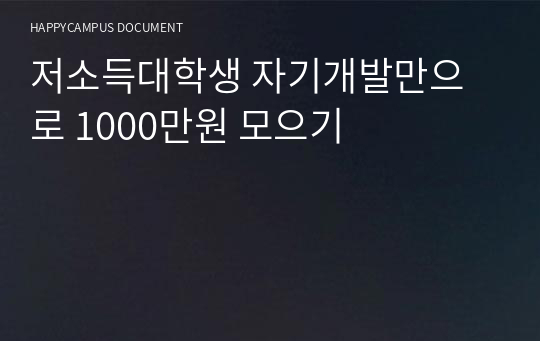 HAPPYCAMPUS DOCUMENT

저소득대학생 자기개발만으로 1000만원 모으기